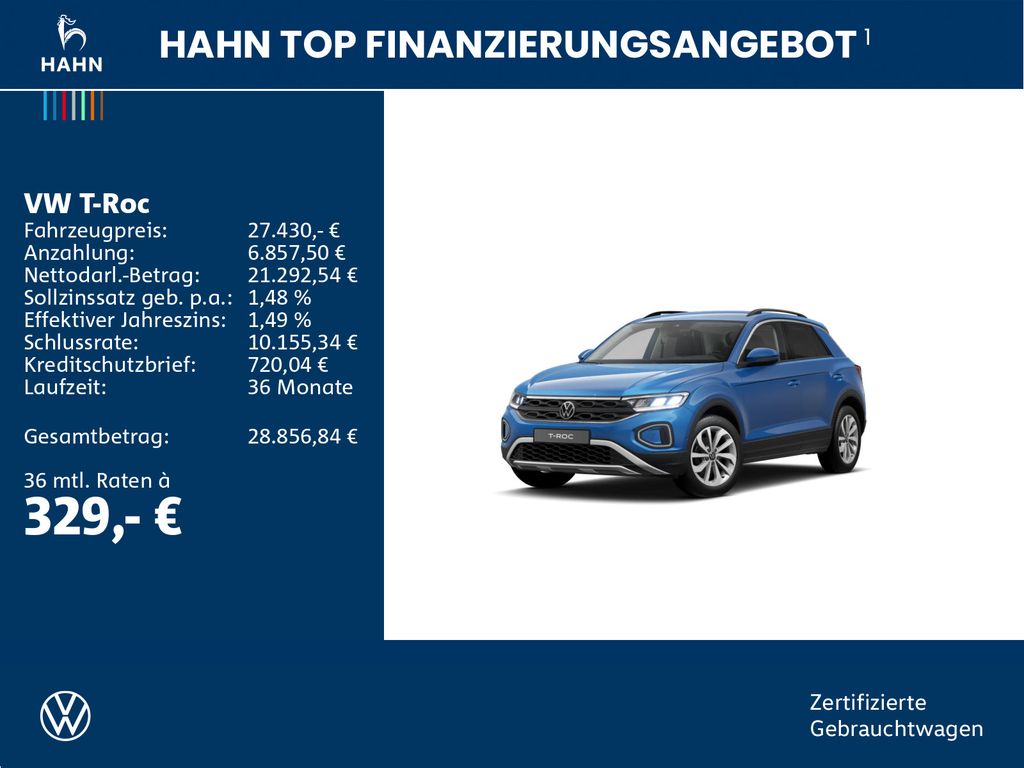 HAHN

HAHN TOP FINANZIERUNGSANGEBOT $^{1}$

VW T-Roc
Fahrzeugpreis: 27.430,- €
Anzahlung: 6.857,50 €
Nettodarl.-Betrag: 21.292,54 €
Sollzinssatz geb. p.a.: 1,48 %
Effektiver Jahreszins: 1,49 %
Schlussrate: 10.155,34 €
Kreditschutzbrief: 720,04 €
Laufzeit: 36 Monate

Gesamtbetrag: 28.856,84 €

36 mtl. Raten à
329,- €

T-ROC

Zertifizierte
Gebrauchtwagen